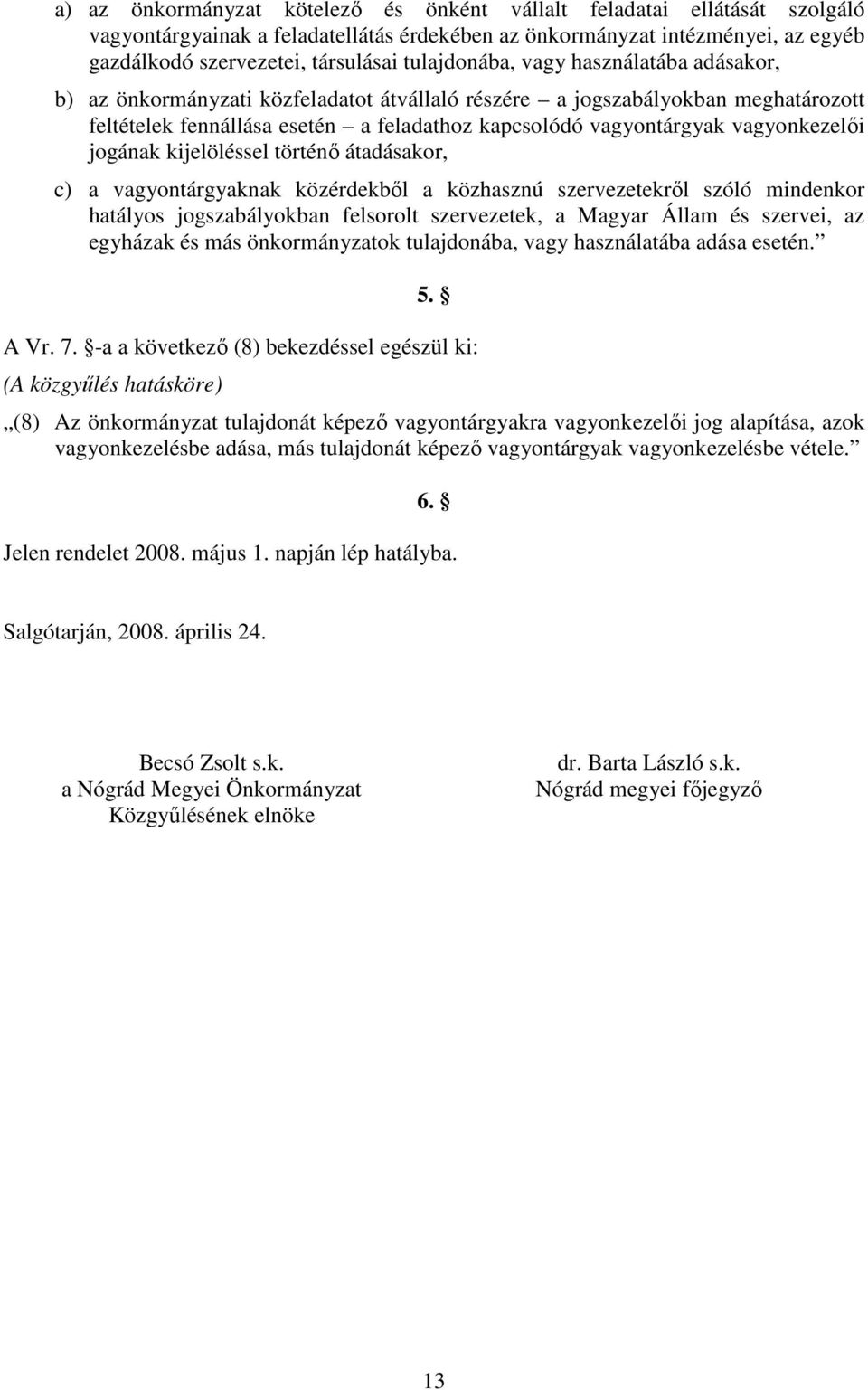 a) az önkormányzat kötelező és önként vállalt feladatai ellátását szolgáló vagyontárgyainak a feladatellátás érdekében az önkormányzat intézményei, az egyéb gazdálkodó szervezetei, társulásai tulajdonába, vagy használatába adásakor,

b) az önkormányzati közfeladatot átvállaló részére – a jogszabályokban meghatározott feltételek fennállása esetén – a feladathoz kapcsolódó vagyontárgyak vagyonkezelői jogának kijelöléssel történő átadásakor,

c) a vagyontárgyaknak közérdekből a közhasznú szervezetekről szóló mindenkor hatályos jogszabályokban felsorolt szervezetek, a Magyar Állam és szervei, az egyházak és más önkormányzatok tulajdonába, vagy használatába adása esetén.”

5. §

A Vr. 7. §-a a következő (8) bekezdéssel egészül ki:

(A közgyűlés hatásköre)

„(8) Az önkormányzat tulajdonát képező vagyontárgyakra vagyonkezelői jog alapítása, azok vagyonkezelésbe adása, más tulajdonát képező vagyontárgyak vagyonkezelésbe vétele.”

6. §

Jelen rendelet 2008. május 1. napján lép hatályba.

Salgótarján, 2008. április 24.

Becsó Zsolt s.k.
a Nógrád Megyei Önkormányzat
Közgyűlésének elnöke

dr. Barta László s.k.
Nógrád megyei főjegyző

13